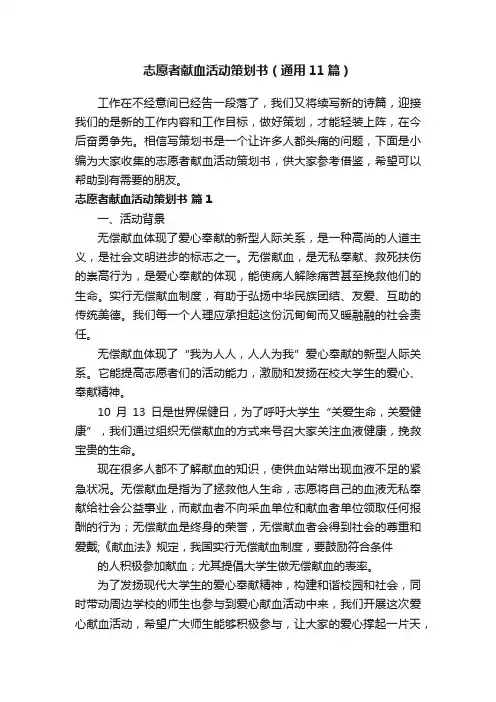 志愿者献血活动策划书（通用11篇）

工作在不经意间已经告一段落了，我们又将续写新的诗篇，迎接我们的是新的工作内容和工作目标，做好策划，才能轻装上阵，在今后奋勇争先。相信写策划书是一个让许多人都头痛的问题，下面是小编为大家收集的志愿者献血活动策划书，供大家参考借鉴，希望可以帮助到有需要的朋友。

志愿者献血活动策划书 篇1

一、活动背景

无偿献血体现了爱心奉献的新型人际关系，是一种高尚的人道主义，是社会文明进步的标志之一。无偿献血，是无私奉献、救死扶伤的崇高行为，是爱心奉献的体现，能使病人解除痛苦甚至挽救他们的生命。实行无偿献血制度，有助于弘扬中华民族团结、友爱、互助的传统美德。我们每一个人理应承担起这份沉甸甸而又暖融融的社会责任。

无偿献血体现了“我为人人，人人为我”爱心奉献的新型人际关系。它能提高志愿者们的活动能力，激励和发扬在校大学生的爱心、奉献精神。

10 月 13 日是世界保健日，为了呼吁大学生“关爱生命，关爱健康”，我们通过组织无偿献血的方式来号召大家关注血液健康，挽救宝贵的生命。

现在很多人都不了解献血的知识，使供血站常出现血液不足的紧急状况。无偿献血是指为了拯救他人生命，志愿将自己的血液无私奉献给社会公益事业，而献血者不向采血单位和献血者单位领取任何报酬的行为；无偿献血是终身的荣誉，无偿献血者会得到社会的尊重和爱戴;《献血法》规定，我国实行无偿献血制度，要鼓励符合条件的人积极参加献血；尤其提倡大学生做无偿献血的表率。

为了发扬现代大学生的爱心奉献精神，构建和谐校园和社会，同时带动周边学校的师生也参与到爱心献血活动中来，我们开展这次爱心献血活动，希望广大师生能够积极参与，让大家的爱心撑起一片天，